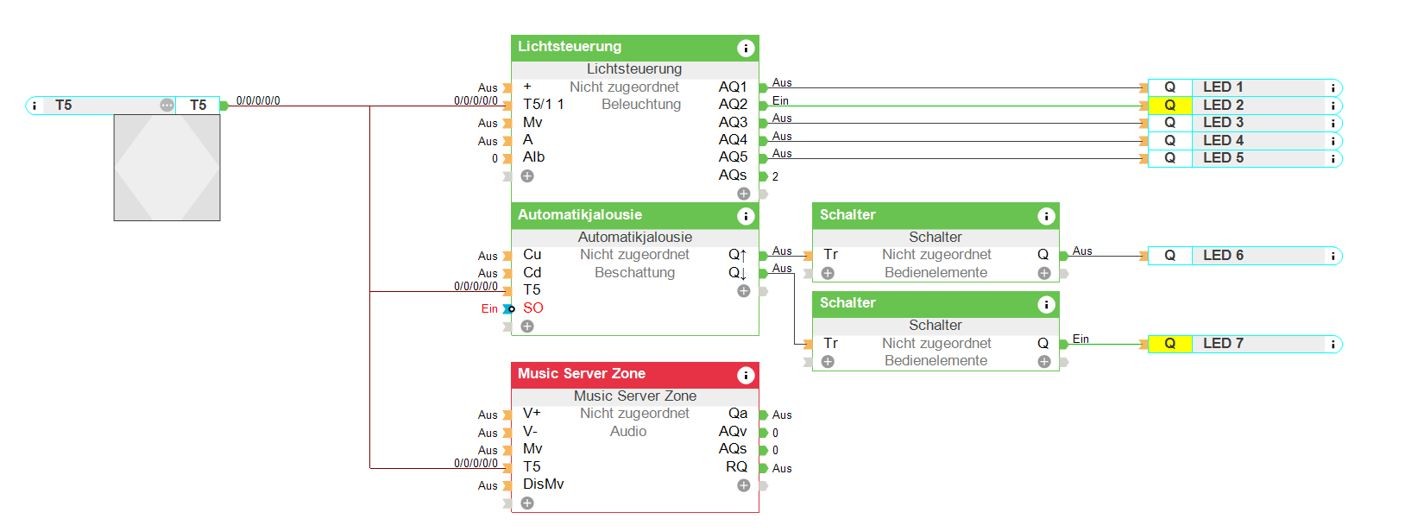 T5 T5 0/0/0/0/0

Lichtsteuerung
Lichtsteuerung
Aus + Nicht zugeordnet AQ1 Aus
0/0/0/0/0 T5/1 1 Beleuchtung AQ2 Ein
Aus Mv AQ3 Aus
Aus A AQ4 Aus
0 Alb AQ5 Aus
AQs 2

Q LED 1
Q LED 2
Q LED 3
Q LED 4
Q LED 5

Automatikjalousie
Automatikjalousie
Aus Cu Nicht zugeordnet Q↑ Aus
Aus Cd Beschattung Q↓ Aus
0/0/0/0/0 T5
Ein SO

Schalter
Schalter
Tr Nicht zugeordnet Q Aus
Bedienelemente

Q LED 6

Schalter
Schalter
Tr Nicht zugeordnet Q Ein
Bedienelemente

Q LED 7

Music Server Zone
Music Server Zone
Aus V+ Nicht zugeordnet Qa Aus
Aus V- Audio AQv 0
Aus Mv AQs 0
0/0/0/0/0 T5 RQ Aus
Aus DisMv